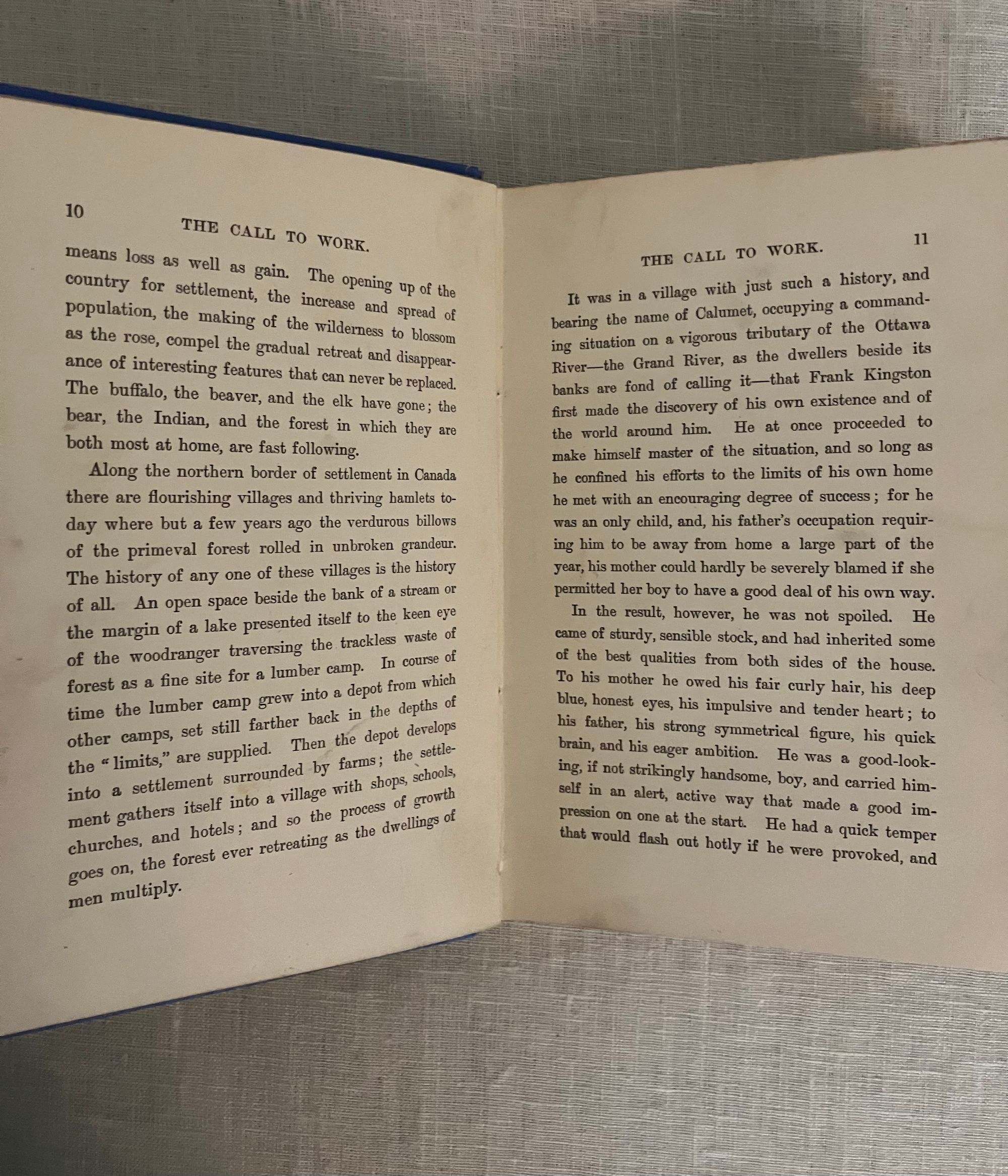 10

THE CALL TO WORK.

means loss as well as gain. The opening up of the country for settlement, the increase and spread of population, the making of the wilderness to blossom as the rose, compel the gradual retreat and disappearance of interesting features that can never be replaced. The buffalo, the beaver, and the elk have gone; the bear, the Indian, and the forest in which they are both most at home, are fast following.

Along the northern border of settlement in Canada there are flourishing villages and thriving hamlets to-day where but a few years ago the verdurous billows of the primeval forest rolled in unbroken grandeur. The history of any one of these villages is the history of all. An open space beside the bank of a stream or the margin of a lake presented itself to the keen eye of the woodranger traversing the trackless waste of forest as a fine site for a lumber camp. In course of time the lumber camp grew into a depot from which other camps, set still farther back in the depths of the "limits," are supplied. Then the depot develops into a settlement surrounded by farms; the settlement gathers itself into a village with shops, schools, churches, and hotels; and so the process of growth goes on, the forest ever retreating as the dwellings of men multiply.

THE CALL TO WORK.

11

It was in a village with just such a history, and bearing the name of Calumet, occupying a commanding situation on a vigorous tributary of the Ottawa River—the Grand River, as the dwellers beside its banks are fond of calling it—that Frank Kingston first made the discovery of his own existence and of the world around him. He at once proceeded to make himself master of the situation, and so long as he confined his efforts to the limits of his own home he met with an encouraging degree of success; for he was an only child, and, his father's occupation requiring him to be away from home a large part of the year, his mother could hardly be severely blamed if she permitted her boy to have a good deal of his own way.

In the result, however, he was not spoiled. He came of sturdy, sensible stock, and had inherited some of the best qualities from both sides of the house. To his mother he owed his fair curly hair, his deep blue, honest eyes, his impulsive and tender heart; to his father, his strong symmetrical figure, his quick brain, and his eager ambition. He was a good-looking, if not strikingly handsome, boy, and carried himself in an alert, active way that made a good impression on one at the start. He had a quick temper that would flash out hotly if he were provoked, and